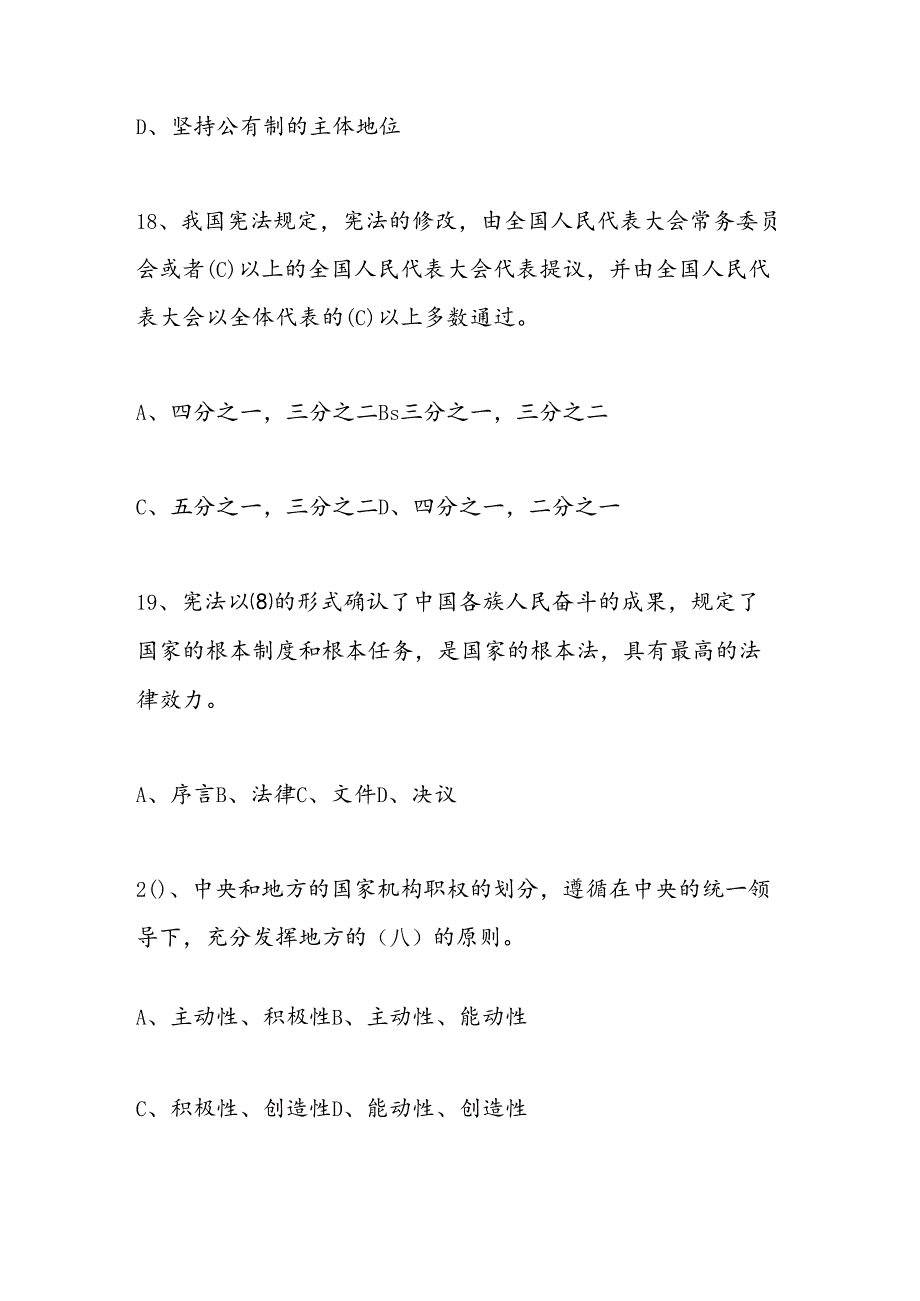 D、坚持公有制的主体地位

18、我国宪法规定，宪法的修改，由全国人民代表大会常务委员会或者(C)以上的全国人民代表大会代表提议，并由全国人民代表大会以全体代表的(C)以上多数通过。

A、四分之一，三分之二Bs三分之一，三分之二

C、五分之一，三分之二D、四分之一，二分之一

19、宪法以(8)的形式确认了中国各族人民奋斗的成果，规定了国家的根本制度和根本任务，是国家的根本法，具有最高的法律效力。

A、序言B、法律C、文件D、决议

2()、中央和地方的国家机构职权的划分，遵循在中央的统一领导下，充分发挥地方的（八）的原则。

A、主动性、积极性B、主动性、能动性

C、积极性、创造性D、能动性、创造性